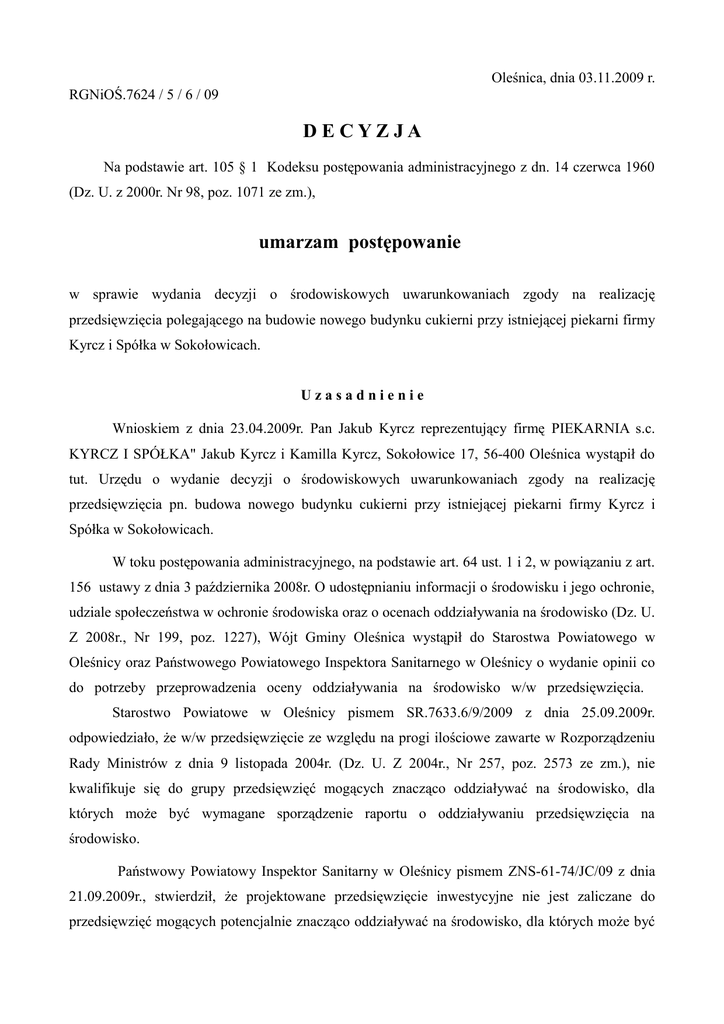 Oleśnica, dnia 03.11.2009 r.

RGNiOŚ.7624 / 5 / 6 / 09

D E C Y Z J A

Na podstawie art. 105 § 1 Kodeksu postępowania administracyjnego z dn. 14 czerwca 1960 (Dz. U. z 2000r. Nr 98, poz. 1071 ze zm.),

umarzam postępowanie

w sprawie wydania decyzji o środowiskowych uwarunkowaniach zgody na realizację przedsięwzięcia polegającego na budowie nowego budynku cukierni przy istniejącej piekarni firmy Kyrcz i Spółka w Sokołowicach.

U z a s a d n i e n i e

Wnioskiem z dnia 23.04.2009r. Pan Jakub Kyrcz reprezentujący firmę PIEKARNIA s.c. KYRCZ I SPÓŁKA" Jakub Kyrcz i Kamilla Kyrcz, Sokołowice 17, 56-400 Oleśnica wystąpił do tut. Urzędu o wydanie decyzji o środowiskowych uwarunkowaniach zgody na realizację przedsięwzięcia pn. budowa nowego budynku cukierni przy istniejącej piekarni firmy Kyrcz i Spółka w Sokołowicach.

W toku postępowania administracyjnego, na podstawie art. 64 ust. 1 i 2, w powiązaniu z art. 156 ustawy z dnia 3 października 2008r. O udostępnianiu informacji o środowisku i jego ochronie, udziale społeczeństwa w ochronie środowiska oraz o ocenach oddziaływania na środowisko (Dz. U. Z 2008r., Nr 199, poz. 1227), Wójt Gminy Oleśnica wystąpił do Starostwa Powiatowego w Oleśnicy oraz Państwowego Powiatowego Inspektora Sanitarnego w Oleśnicy o wydanie opinii co do potrzeby przeprowadzenia oceny oddziaływania na środowisko w/w przedsięwzięcia.

Starostwo Powiatowe w Oleśnicy pismem SR.7633.6/9/2009 z dnia 25.09.2009r. odpowiedziało, że w/w przedsięwzięcie ze względu na progi ilościowe zawarte w Rozporządzeniu Rady Ministrów z dnia 9 listopada 2004r. (Dz. U. Z 2004r., Nr 257, poz. 2573 ze zm.), nie kwalifikuje się do grupy przedsięwzięć mogących znacząco oddziaływać na środowisko, dla których może być wymagane sporządzenie raportu o oddziaływaniu przedsięwzięcia na środowisko.

Państwowy Powiatowy Inspektor Sanitarny w Oleśnicy pismem ZNS-61-74/JC/09 z dnia 21.09.2009r., stwierdził, że projektowane przedsięwzięcie inwestycyjne nie jest zaliczane do przedsięwzięć mogących potencjalnie znacząco oddziaływać na środowisko, dla których może być